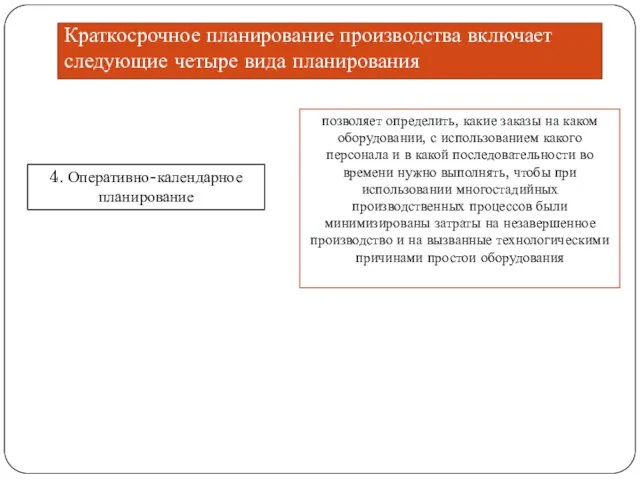 Краткосрочное планирование производства включает следующие четыре вида планирования

4. Оперативно-календарное планирование

позволяет определить, какие заказы на каком оборудовании, с использованием какого персонала и в какой последовательности во времени нужно выполнять, чтобы при использовании многостадийных производственных процессов были минимизированы затраты на незавершенное производство и на вызванные технологическими причинами простои оборудования